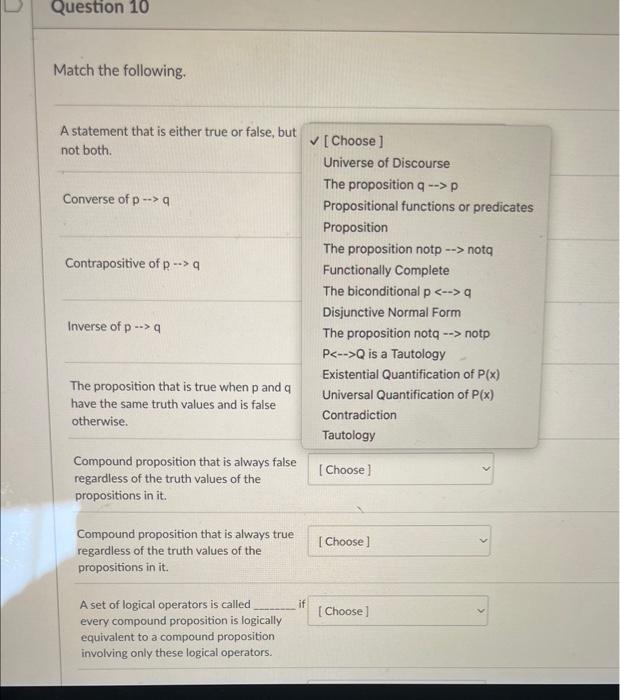 Question 10

Match the following.

A statement that is either true or false, but not both.

✓ [ Choose ]
Universe of Discourse
The proposition q --> p
Propositional functions or predicates
Proposition
The proposition notp --> notq
Functionally Complete
The biconditional p <--> q
Disjunctive Normal Form
The proposition notq --> notp
P<-->Q is a Tautology
Existential Quantification of P(x)
Universal Quantification of P(x)
Contradiction
Tautology

Converse of p --> q

Contrapositive of p --> q

Inverse of p --> q

The proposition that is true when p and q have the same truth values and is false otherwise.

Compound proposition that is always false regardless of the truth values of the propositions in it.

[ Choose ]

Compound proposition that is always true regardless of the truth values of the propositions in it.

[ Choose ]

A set of logical operators is called ________ if every compound proposition is logically equivalent to a compound proposition involving only these logical operators.

[ Choose ]